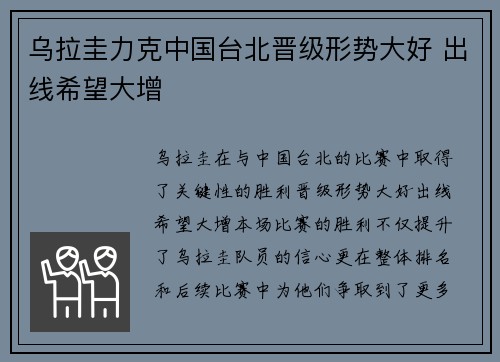 乌拉圭力克中国台北晋级形势大好 出线希望大增

乌拉圭在与中国台北的比赛中取得了关键性的胜利晋级形势大好出线希望大增本场比赛的胜利不仅提升了乌拉圭队员的信心更在整体排名和后续比赛中为他们争取到了更多